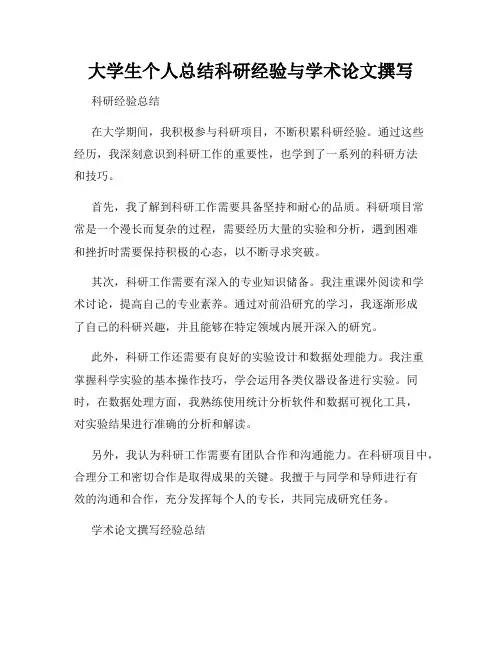 大学生个人总结科研经验与学术论文撰写

科研经验总结

在大学期间，我积极参与科研项目，不断积累科研经验。通过这些经历，我深刻意识到科研工作的重要性，也学到了一系列的科研方法和技巧。

首先，我了解到科研工作需要具备坚持和耐心的品质。科研项目常常是一个漫长而复杂的过程，需要经历大量的实验和分析，遇到困难和挫折时需要保持积极的心态，以不断寻求突破。

其次，科研工作需要有深入的专业知识储备。我注重课外阅读和学术讨论，提高自己的专业素养。通过对前沿研究的学习，我逐渐形成了自己的科研兴趣，并且能够在特定领域内展开深入的研究。

此外，科研工作还需要有良好的实验设计和数据处理能力。我注重掌握科学实验的基本操作技巧，学会运用各类仪器设备进行实验。同时，在数据处理方面，我熟练使用统计分析软件和数据可视化工具，对实验结果进行准确的分析和解读。

另外，我认为科研工作需要有团队合作和沟通能力。在科研项目中，合理分工和密切合作是取得成果的关键。我擅于与同学和导师进行有效的沟通和合作，充分发挥每个人的专长，共同完成研究任务。

学术论文撰写经验总结